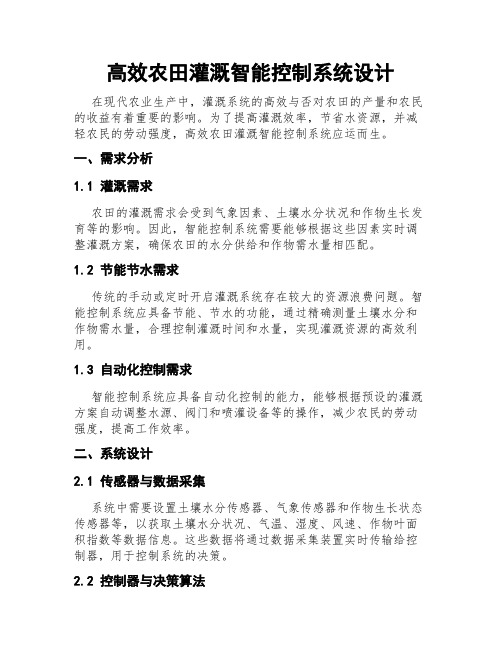 高效农田灌溉智能控制系统设计

在现代农业生产中，灌溉系统的高效与否对农田的产量和农民的收益有着重要的影响。为了提高灌溉效率，节省水资源，并减轻农民的劳动强度，高效农田灌溉智能控制系统应运而生。

一、需求分析

1.1 灌溉需求

农田的灌溉需求会受到气象因素、土壤水分状况和作物生长发育等的影响。因此，智能控制系统需要能够根据这些因素实时调整灌溉方案，确保农田的水分供给和作物需水量相匹配。

1.2 节能节水需求

传统的手动或定时开启灌溉系统存在较大的资源浪费问题。智能控制系统应具备节能、节水的功能，通过精确测量土壤水分和作物需水量，合理控制灌溉时间和水量，实现灌溉资源的高效利用。

1.3 自动化控制需求

智能控制系统应具备自动化控制的能力，能够根据预设的灌溉方案自动调整水源、阀门和喷灌设备等的操作，减少农民的劳动强度，提高工作效率。

二、系统设计

2.1 传感器与数据采集

系统中需要设置土壤水分传感器、气象传感器和作物生长状态传感器等，以获取土壤水分状况、气温、湿度、风速、作物叶面积指数等数据信息。这些数据将通过数据采集装置实时传输给控制器，用于控制系统的决策。

2.2 控制器与决策算法